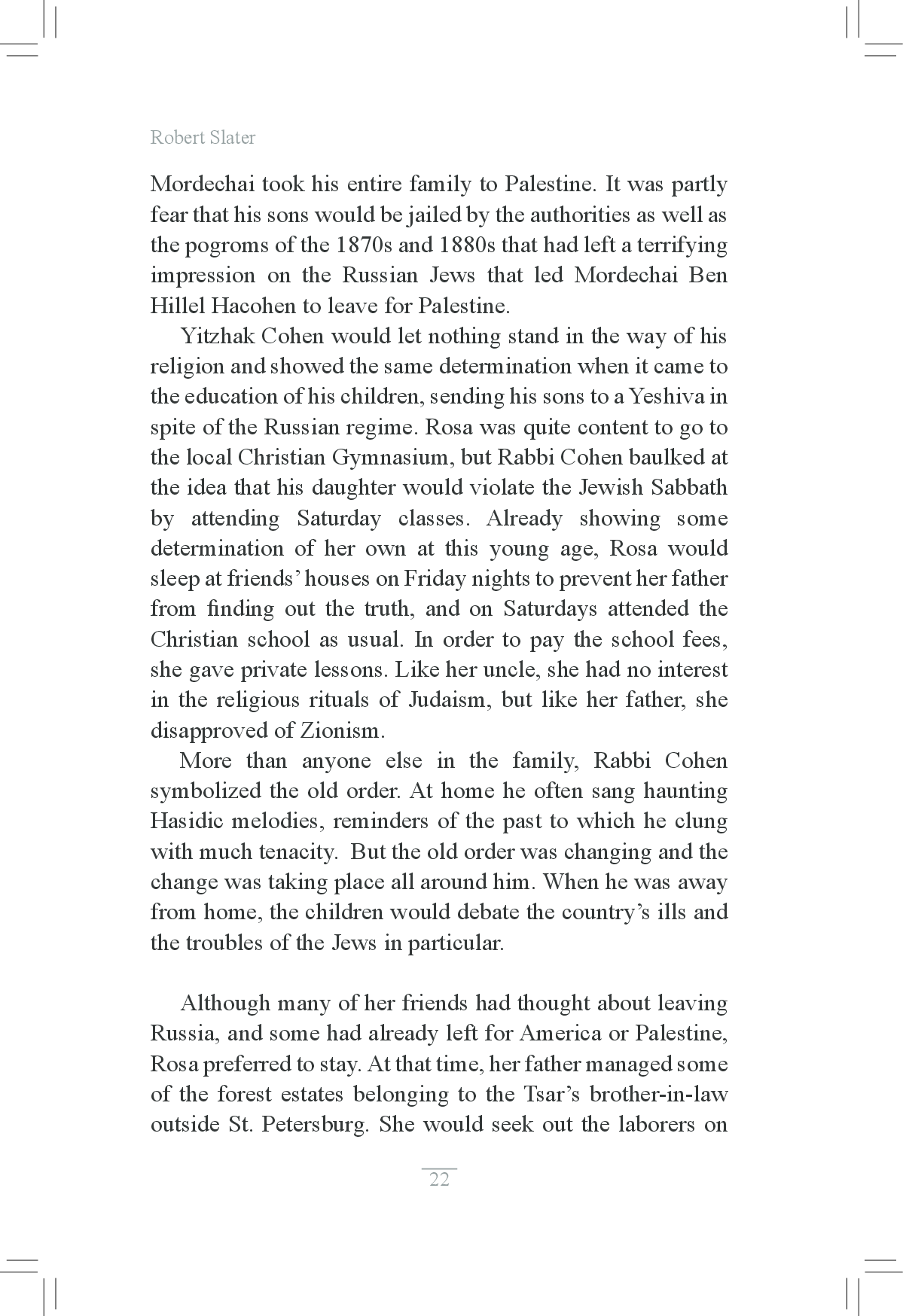 Robert Slater

Mordechai took his entire family to Palestine. It was partly fear that his sons would be jailed by the authorities as well as the pogroms of the 1870s and 1880s that had left a terrifying impression on the Russian Jews that led Mordechai Ben Hillel Hacohen to leave for Palestine.

Yitzhak Cohen would let nothing stand in the way of his religion and showed the same determination when it came to the education of his children, sending his sons to a Yeshiva in spite of the Russian regime. Rosa was quite content to go to the local Christian Gymnasium, but Rabbi Cohen baulked at the idea that his daughter would violate the Jewish Sabbath by attending Saturday classes. Already showing some determination of her own at this young age, Rosa would sleep at friends' houses on Friday nights to prevent her father from finding out the truth, and on Saturdays attended the Christian school as usual. In order to pay the school fees, she gave private lessons. Like her uncle, she had no interest in the religious rituals of Judaism, but like her father, she disapproved of Zionism.

More than anyone else in the family, Rabbi Cohen symbolized the old order. At home he often sang haunting Hasidic melodies, reminders of the past to which he clung with much tenacity. But the old order was changing and the change was taking place all around him. When he was away from home, the children would debate the country's ills and the troubles of the Jews in particular.

Although many of her friends had thought about leaving Russia, and some had already left for America or Palestine, Rosa preferred to stay. At that time, her father managed some of the forest estates belonging to the Tsar's brother-in-law outside St. Petersburg. She would seek out the laborers on

22